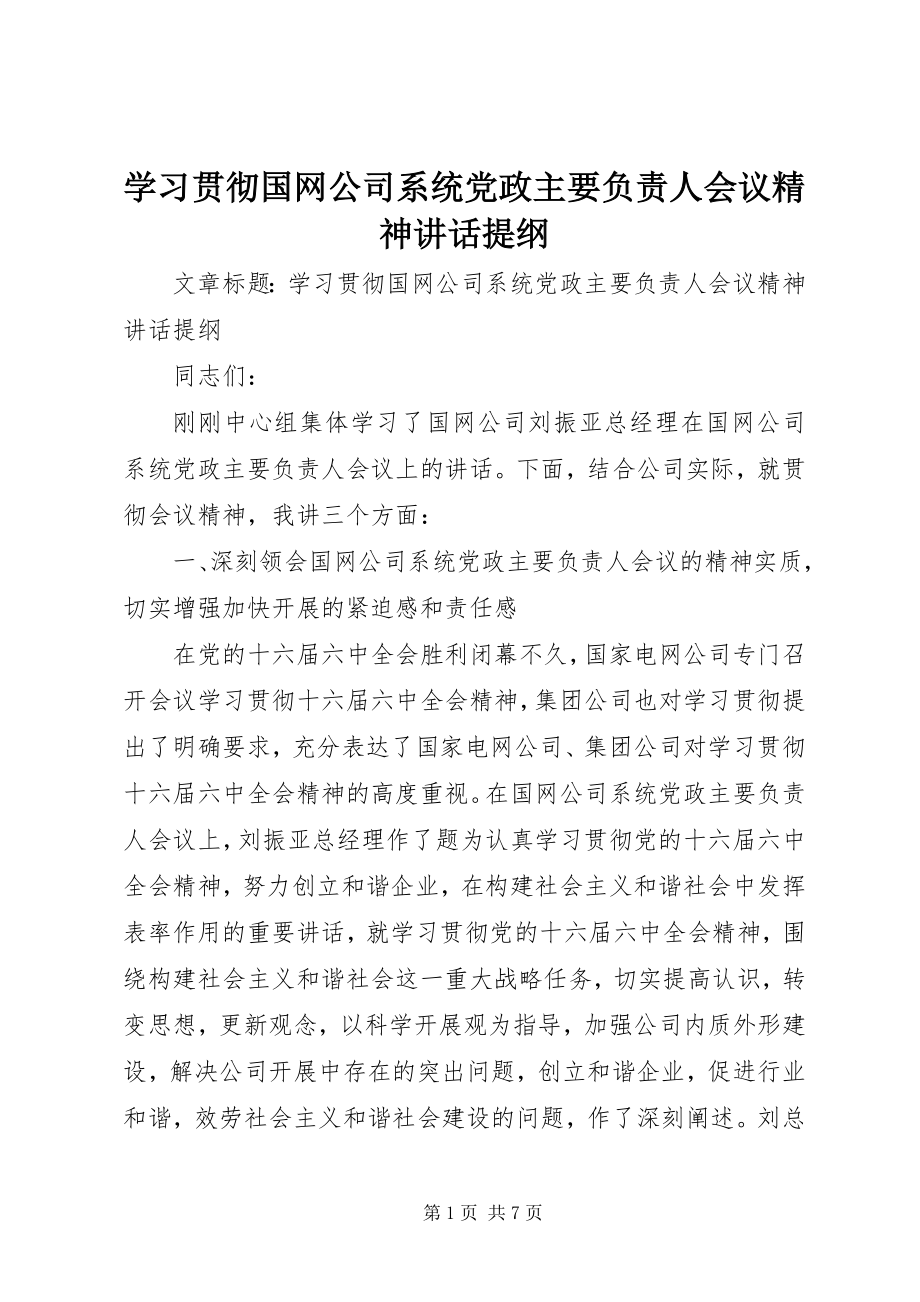 学习贯彻国网公司系统党政主要负责人会议精神讲话提纲

文章标题：学习贯彻国网公司系统党政主要负责人会议精神讲话提纲

同志们：

刚刚中心组集体学习了国网公司刘振亚总经理在国网公司系统党政主要负责人会议上的讲话。下面，结合公司实际，就贯彻会议精神，我讲三个方面：

一、深刻领会国网公司系统党政主要负责人会议的精神实质，切实增强加快开展的紧迫感和责任感

在党的十六届六中全会胜利闭幕不久，国家电网公司专门召开会议学习贯彻十六届六中全会精神，集团公司也对学习贯彻提出了明确要求，充分表达了国家电网公司、集团公司对学习贯彻十六届六中全会精神的高度重视。在国网公司系统党政主要负责人会议上，刘振亚总经理作了题为认真学习贯彻党的十六届六中全会精神，努力创立和谐企业，在构建社会主义和谐社会中发挥表率作用的重要讲话，就学习贯彻党的十六届六中全会精神，围绕构建社会主义和谐社会这一重大战略任务，切实提高认识，转变思想，更新观念，以科学开展观为指导，加强公司内质外形建设，解决公司开展中存在的突出问题，创立和谐企业，促进行业和谐，效劳社会主义和谐社会建设的问题，作了深刻阐述。刘总

第 1 页 共 7 页